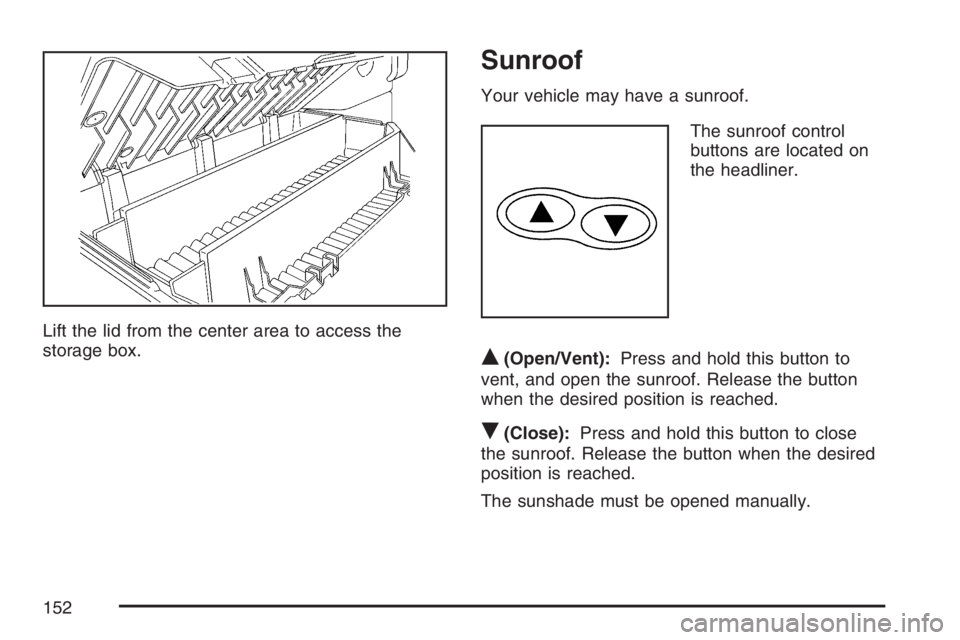 Lift the lid from the center area to access the storage box.

Sunroof

Your vehicle may have a sunroof.

The sunroof control buttons are located on the headliner.

▲ (Open/Vent): Press and hold this button to vent, and open the sunroof. Release the button when the desired position is reached.

▼ (Close): Press and hold this button to close the sunroof. Release the button when the desired position is reached.

The sunshade must be opened manually.

152

carmanualsonline.info